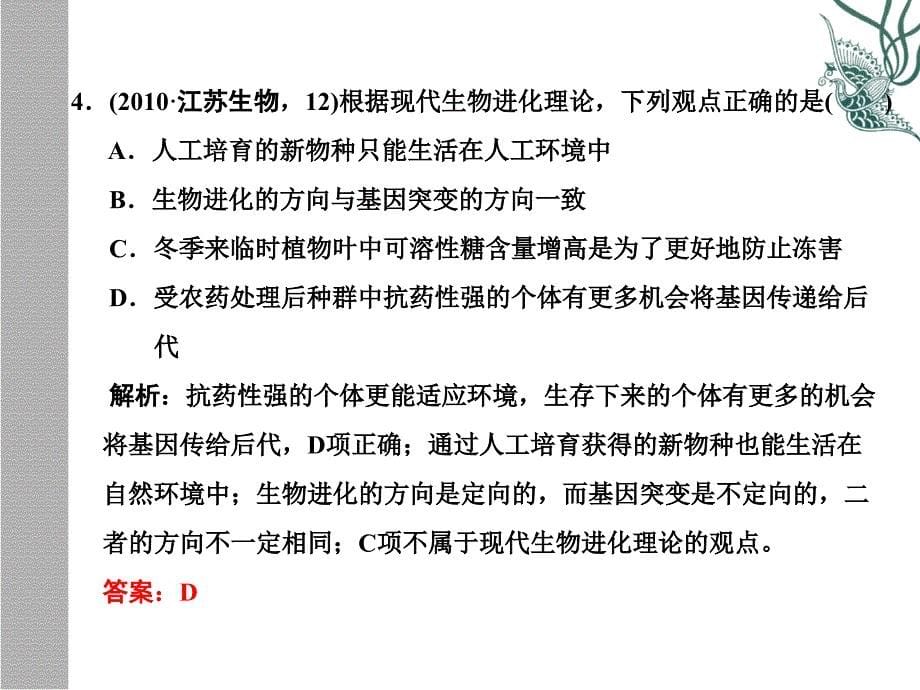 4．(2010·江苏生物，12)根据现代生物进化理论，下列观点正确的是(　　)

A．人工培育的新物种只能生活在人工环境中

B．生物进化的方向与基因突变的方向一致

C．冬季来临时植物叶中可溶性糖含量增高是为了更好地防止冻害

D．受农药处理后种群中抗药性强的个体有更多机会将基因传递给后代

解析：抗药性强的个体更能适应环境，生存下来的个体有更多的机会将基因传给后代，D项正确；通过人工培育获得的新物种也能生活在自然环境中；生物进化的方向是定向的，而基因突变是不定向的，二者的方向不一定相同；C项不属于现代生物进化理论的观点。

答案：D